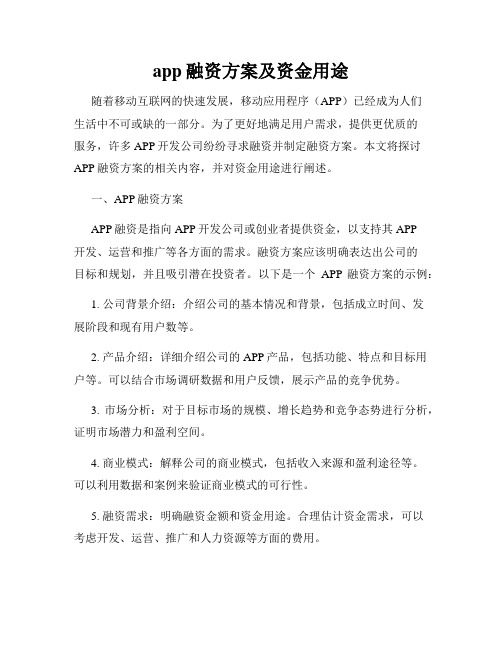 app 融资方案及资金用途

随着移动互联网的快速发展，移动应用程序（APP）已经成为人们生活中不可或缺的一部分。为了更好地满足用户需求，提供更优质的服务，许多 APP 开发公司纷纷寻求融资并制定融资方案。本文将探讨 APP 融资方案的相关内容，并对资金用途进行阐述。

一、APP 融资方案

APP 融资是指向 APP 开发公司或创业者提供资金，以支持其 APP 开发、运营和推广等各方面的需求。融资方案应该明确表达出公司的目标和规划，并且吸引潜在投资者。以下是一个 APP 融资方案的示例：

1. 公司背景介绍：介绍公司的基本情况和背景，包括成立时间、发展阶段和现有用户数等。

2. 产品介绍：详细介绍公司的 APP 产品，包括功能、特点和目标用户等。可以结合市场调研数据和用户反馈，展示产品的竞争优势。

3. 市场分析：对于目标市场的规模、增长趋势和竞争态势进行分析，证明市场潜力和盈利空间。

4. 商业模式：解释公司的商业模式，包括收入来源和盈利途径等。可以利用数据和案例来验证商业模式的可行性。

5. 融资需求：明确融资金额和资金用途。合理估计资金需求，可以考虑开发、运营、推广和人力资源等方面的费用。